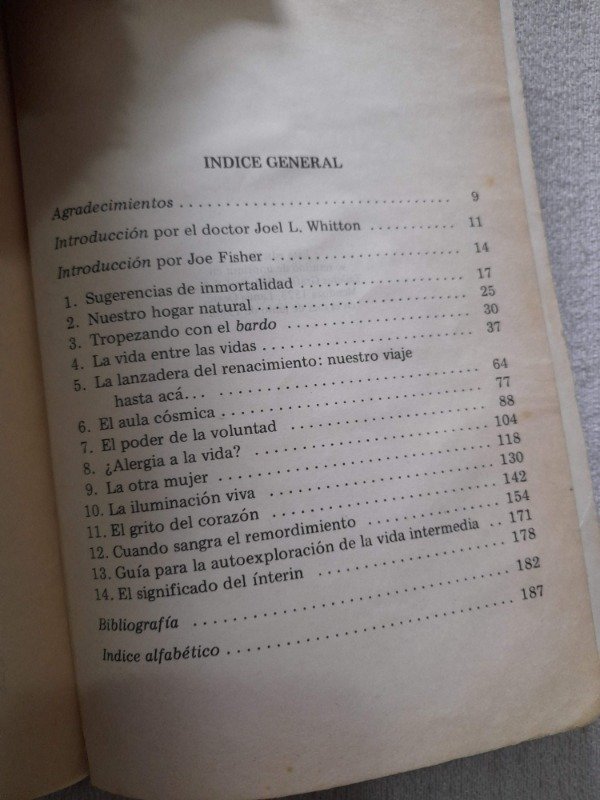 INDICE GENERAL

Agradecimientos 9

Introducción por el doctor Joel L. Whitton 11

Introducción por Joe Fisher 14

1. Sugerencias de inmortalidad 17
2. Nuestro hogar natural 25
3. Tropezando con el bardo 30
4. La vida entre las vidas 37
5. La lanzadera del renacimiento: nuestro viaje hasta acá... 64
6. El aula cósmica 77
7. El poder de la voluntad 88
8. ¿Alergia a la vida? 104
9. La otra mujer 118
10. La iluminación viva 130
11. El grito del corazón 142
12. Cuando sangra el remordimiento 154
13. Guía para la autoexploración de la vida intermedia 171
14. El significado del ínterin 178

Bibliografía 182

Indice alfabético 187